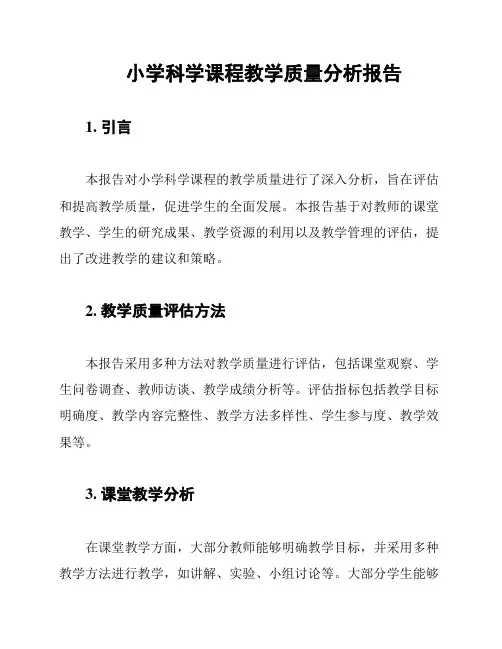 小学科学课程教学质量分析报告

1. 引言

本报告对小学科学课程的教学质量进行了深入分析，旨在评估和提高教学质量，促进学生的全面发展。本报告基于对教师的课堂教学、学生的研究成果、教学资源的利用以及教学管理的评估，提出了改进教学的建议和策略。

2. 教学质量评估方法

本报告采用多种方法对教学质量进行评估，包括课堂观察、学生问卷调查、教师访谈、教学成绩分析等。评估指标包括教学目标明确度、教学内容完整性、教学方法多样性、学生参与度、教学效果等。

3. 课堂教学分析

在课堂教学方面，大部分教师能够明确教学目标，并采用多种教学方法进行教学，如讲解、实验、小组讨论等。大部分学生能够